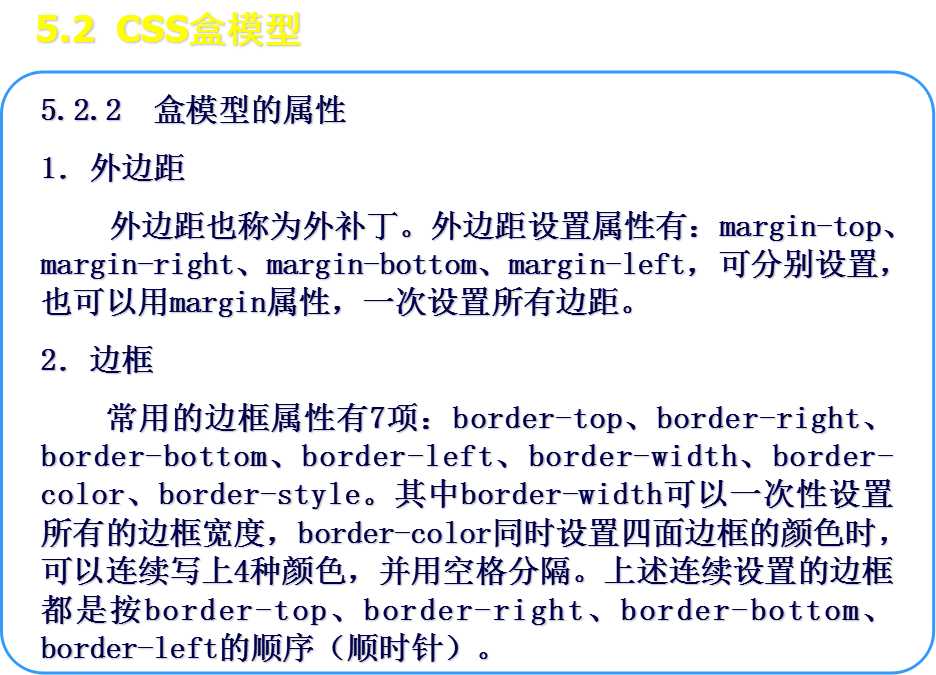 5.2 CSS盒模型

5.2.2 盒模型的属性

1. 外边距

外边距也称为外补丁。外边距设置属性有：margin-top、margin-right、margin-bottom、margin-left，可分别设置，也可以用margin属性，一次设置所有边距。

2. 边框

常用的边框属性有7项：border-top、border-right、border-bottom、border-left、border-width、border-color、border-style。其中border-width可以一次性设置所有的边框宽度，border-color同时设置四面边框的颜色时，可以连续写上4种颜色，并用空格分隔。上述连续设置的边框都是按border-top、border-right、border-bottom、border-left的顺序（顺时针）。